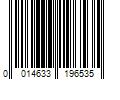 0 014633 196535